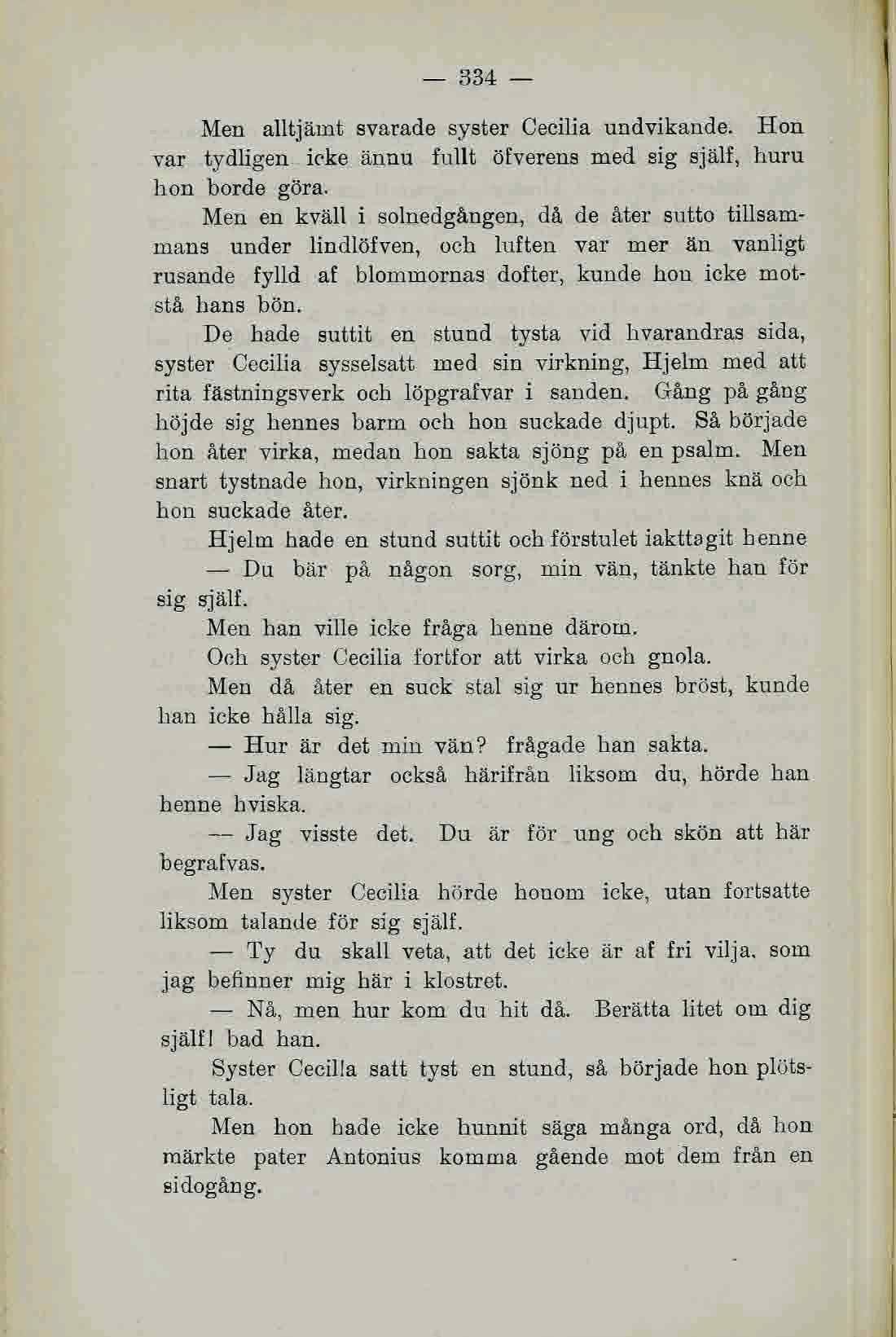 — 334 —

Men alltjämt svarade syster Cecilia undvikande. Hon var tydligen icke ännu fullt öfverens med sig själf, huru hon borde göra.

Men en kväll i solnedgången, då de åter sutto tillsammans under lindlöfven, och luften var mer än vanligt rusande fylld af blommornas dofter, kunde hon icke motstå hans bön.

De hade suttit en stund tysta vid hvarandras sida, syster Cecilia sysselsatt med sin virkning, Hjelm med att rita fästningsverk och löpgrafvar i sanden. Gång på gång höjde sig hennes barm och hon suckade djupt. Så började hon åter virka, medan hon sakta sjöng på en psalm. Men snart tystnade hon, virkningen sjönk ned i hennes knä och hon suckade åter.

Hjelm hade en stund suttit och förstulet iakttagit henne

— Du bär på någon sorg, min vän, tänkte han för sig själf.

Men han ville icke fråga henne därom.

Och syster Cecilia fortfor att virka och gnola.

Men då åter en suck stal sig ur hennes bröst, kunde han icke hålla sig.

— Hur är det min vän? frågade han sakta.

— Jag längtar också härifrån liksom du, hörde han henne hviska.

— Jag visste det. Du är för ung och skön att här begrafvas.

Men syster Cecilia hörde honom icke, utan fortsatte liksom talande för sig själf.

— Ty du skall veta, att det icke är af fri vilja, som jag befinner mig här i klostret.

— Nå, men hur kom du hit då. Berätta litet om dig själf! bad han.

Syster Cecilia satt tyst en stund, så började hon plötsligt tala.

Men hon hade icke hunnit säga många ord, då hon märkte pater Antonius komma gående mot dem från en sidogång.